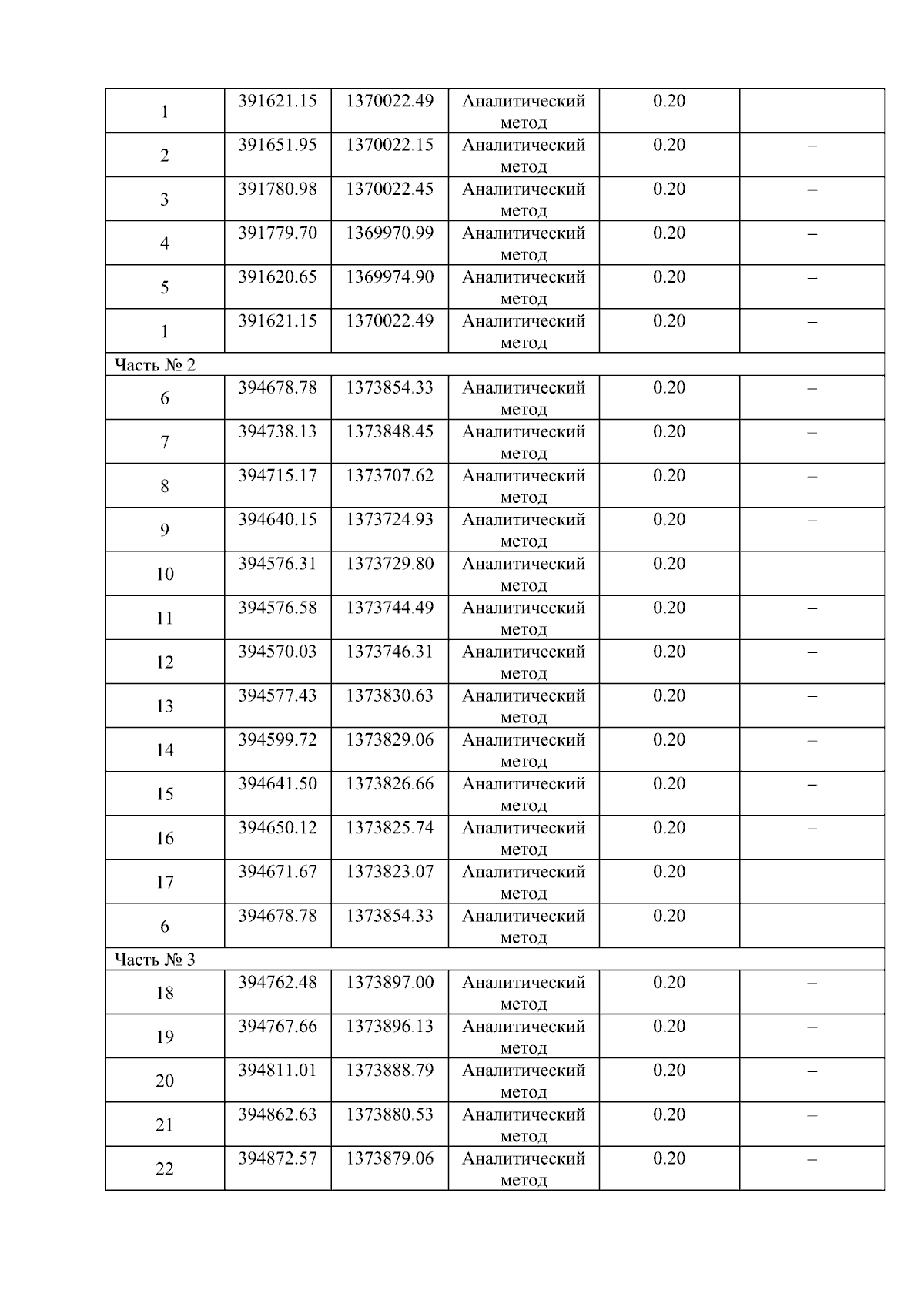 | 1 | 391621.15 | 1370022.49 | Аналитический метод | 0.20 | – |
|---|---|---|---|---|---|
| 2 | 391651.95 | 1370022.15 | Аналитический метод | 0.20 | – |
| 3 | 391780.98 | 1370022.45 | Аналитический метод | 0.20 | – |
| 4 | 391779.70 | 1369970.99 | Аналитический метод | 0.20 | – |
| 5 | 391620.65 | 1369974.90 | Аналитический метод | 0.20 | – |
| 1 | 391621.15 | 1370022.49 | Аналитический метод | 0.20 | – |
| Часть № 2 | | | | | |
| 6 | 394678.78 | 1373854.33 | Аналитический метод | 0.20 | – |
| 7 | 394738.13 | 1373848.45 | Аналитический метод | 0.20 | – |
| 8 | 394715.17 | 1373707.62 | Аналитический метод | 0.20 | – |
| 9 | 394640.15 | 1373724.93 | Аналитический метод | 0.20 | – |
| 10 | 394576.31 | 1373729.80 | Аналитический метод | 0.20 | – |
| 11 | 394576.58 | 1373744.49 | Аналитический метод | 0.20 | – |
| 12 | 394570.03 | 1373746.31 | Аналитический метод | 0.20 | – |
| 13 | 394577.43 | 1373830.63 | Аналитический метод | 0.20 | – |
| 14 | 394599.72 | 1373829.06 | Аналитический метод | 0.20 | – |
| 15 | 394641.50 | 1373826.66 | Аналитический метод | 0.20 | – |
| 16 | 394650.12 | 1373825.74 | Аналитический метод | 0.20 | – |
| 17 | 394671.67 | 1373823.07 | Аналитический метод | 0.20 | – |
| 6 | 394678.78 | 1373854.33 | Аналитический метод | 0.20 | – |
| Часть № 3 | | | | | |
| 18 | 394762.48 | 1373897.00 | Аналитический метод | 0.20 | – |
| 19 | 394767.66 | 1373896.13 | Аналитический метод | 0.20 | – |
| 20 | 394811.01 | 1373888.79 | Аналитический метод | 0.20 | – |
| 21 | 394862.63 | 1373880.53 | Аналитический метод | 0.20 | – |
| 22 | 394872.57 | 1373879.06 | Аналитический метод | 0.20 | – |